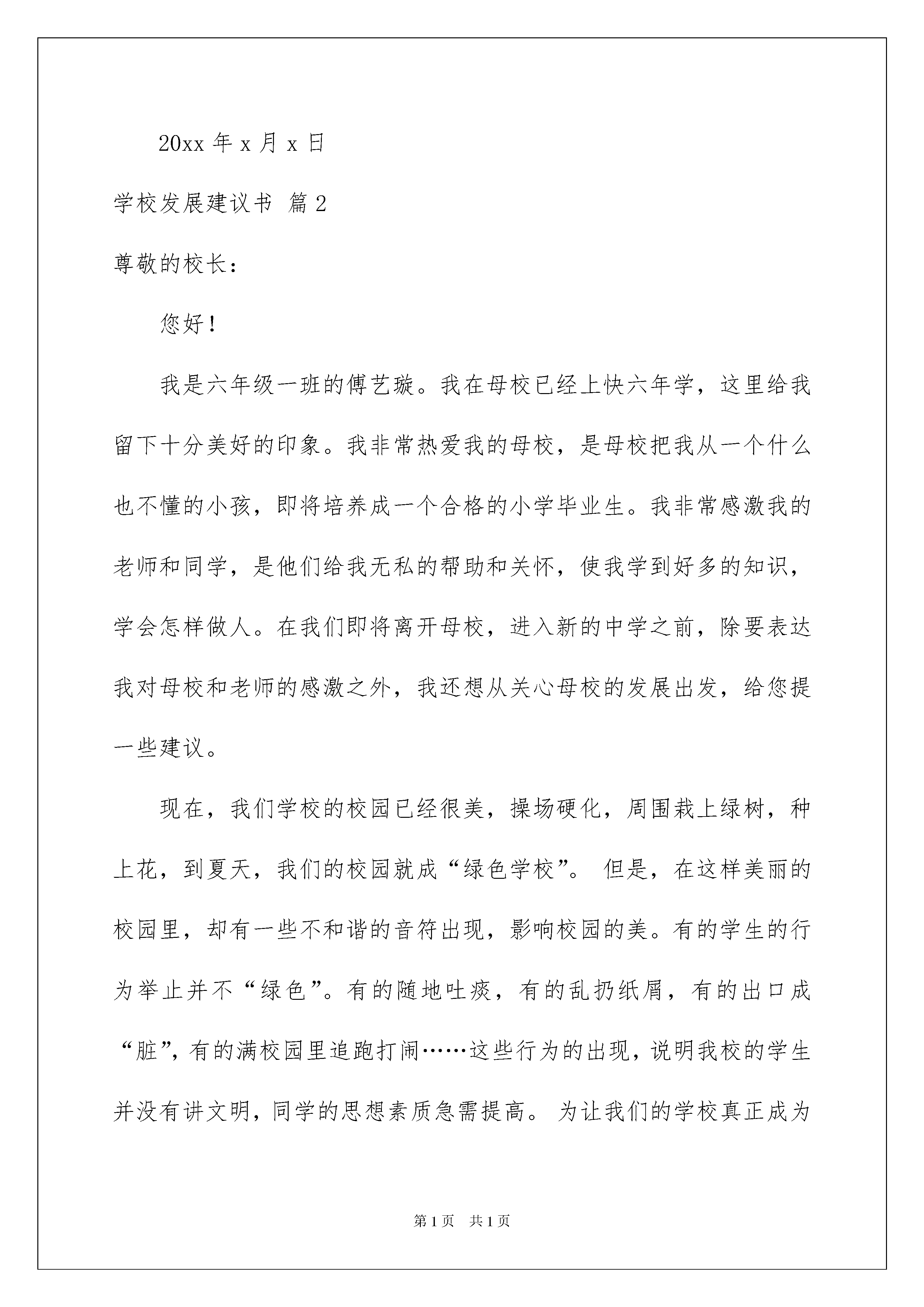 20xx 年 x 月 x 日

学校发展建议书 篇 2

尊敬的校长：

您好！

我是六年级一班的傅艺璇。我在母校已经上快六年学，这里给我留下十分美好的印象。我非常热爱我的母校，是母校把我从一个什么也不懂的小孩，即将培养成一个合格的小学毕业生。我非常感激我的老师和同学，是他们给我无私的帮助和关怀，使我学到好多的知识，学会怎样做人。在我们即将离开母校，进入新的中学之前，除要表达我对母校和老师的感激之外，我还想从关心母校的发展出发，给您提一些建议。

现在，我们学校的校园已经很美，操场硬化，周围栽上绿树，种上花，到夏天，我们的校园就成“绿色学校”。 但是，在这样美丽的校园里，却有一些不和谐的音符出现，影响校园的美。有的学生的行为举止并不“绿色”。有的随地吐痰，有的乱扔纸屑，有的出口成“脏”，有的满校园里追跑打闹……这些行为的出现，说明我校的学生并没有讲文明，同学的思想素质急需提高。 为让我们的学校真正成为

第 1 页 共 1 页